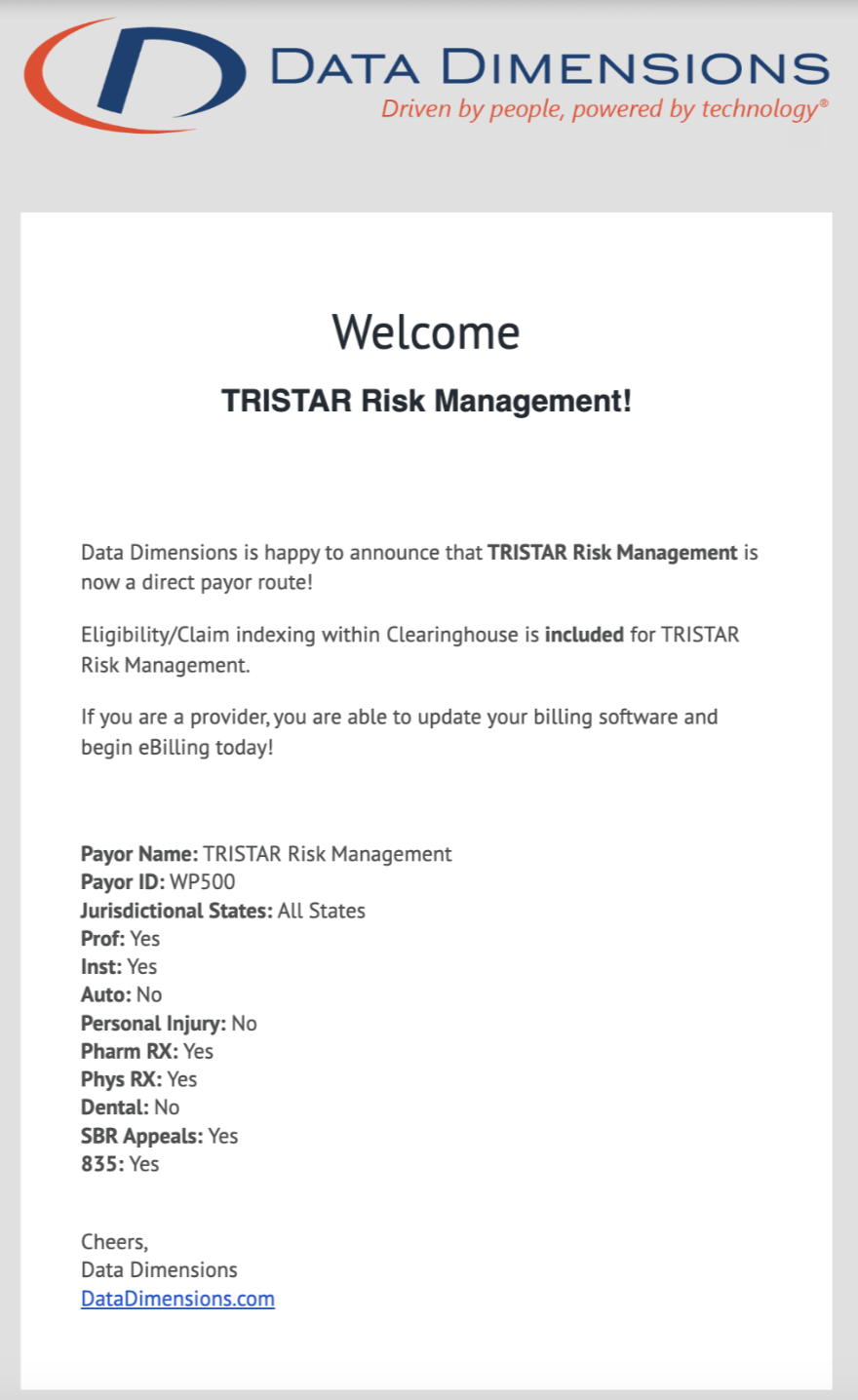 DATA DIMENSIONS
Driven by people, powered by technology®

Welcome

TRISTAR Risk Management!

Data Dimensions is happy to announce that TRISTAR Risk Management is now a direct payor route!

Eligibility/Claim indexing within Clearinghouse is included for TRISTAR Risk Management.

If you are a provider, you are able to update your billing software and begin eBilling today!

Payor Name: TRISTAR Risk Management
Payor ID: WP500
Jurisdictional States: All States
Prof: Yes
Inst: Yes
Auto: No
Personal Injury: No
Pharm RX: Yes
Phys RX: Yes
Dental: No
SBR Appeals: Yes
835: Yes

Cheers,
Data Dimensions
DataDimensions.com